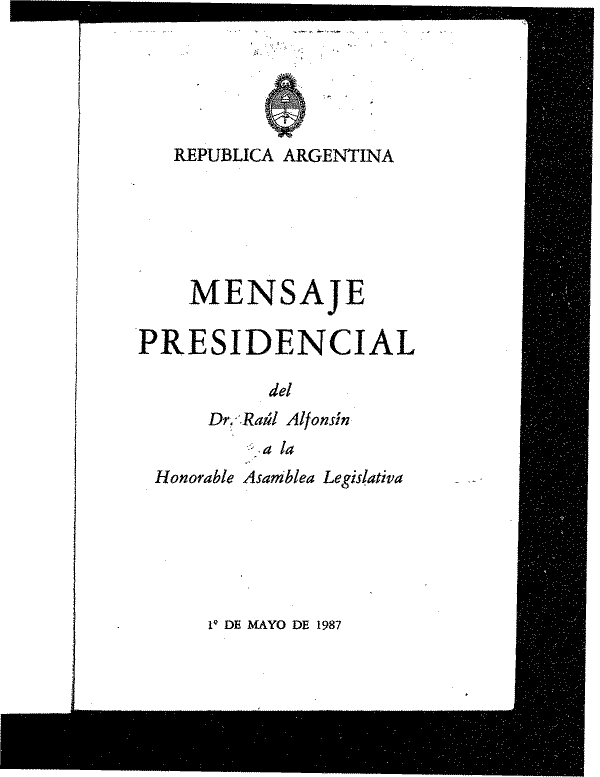 REPUBLICA ARGENTINA

MENSAJE PRESIDENCIAL

del
Dr. Raúl Alfonsín
a la
Honorable Asamblea Legislativa

1º DE MAYO DE 1987